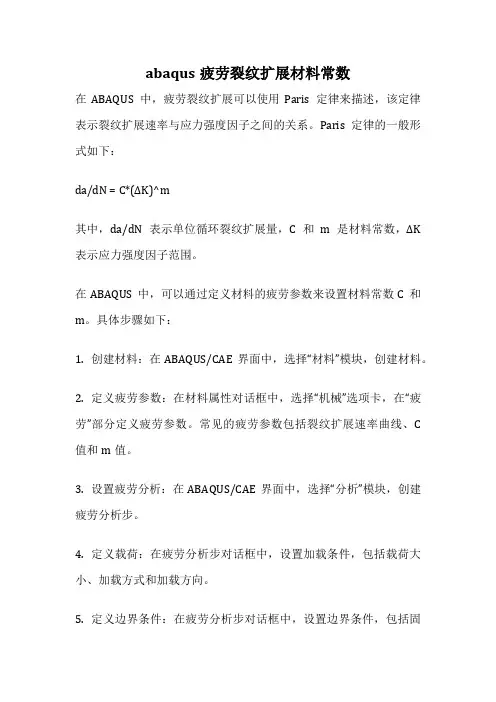 abaqus 疲劳裂纹扩展材料常数

在 ABAQUS 中，疲劳裂纹扩展可以使用 Paris 定律来描述，该定律表示裂纹扩展速率与应力强度因子之间的关系。Paris 定律的一般形式如下：

da/dN = C*(ΔK)^m

其中，da/dN 表示单位循环裂纹扩展量，C 和 m 是材料常数，ΔK 表示应力强度因子范围。

在 ABAQUS 中，可以通过定义材料的疲劳参数来设置材料常数 C 和 m。具体步骤如下：

1. 创建材料：在 ABAQUS/CAE 界面中，选择“材料”模块，创建材料。

2. 定义疲劳参数：在材料属性对话框中，选择“机械”选项卡，在“疲劳”部分定义疲劳参数。常见的疲劳参数包括裂纹扩展速率曲线、C 值和 m 值。

3. 设置疲劳分析：在 ABAQUS/CAE 界面中，选择“分析”模块，创建疲劳分析步。

4. 定义载荷：在疲劳分析步对话框中，设置加载条件，包括载荷大小、加载方式和加载方向。

5. 定义边界条件：在疲劳分析步对话框中，设置边界条件，包括固